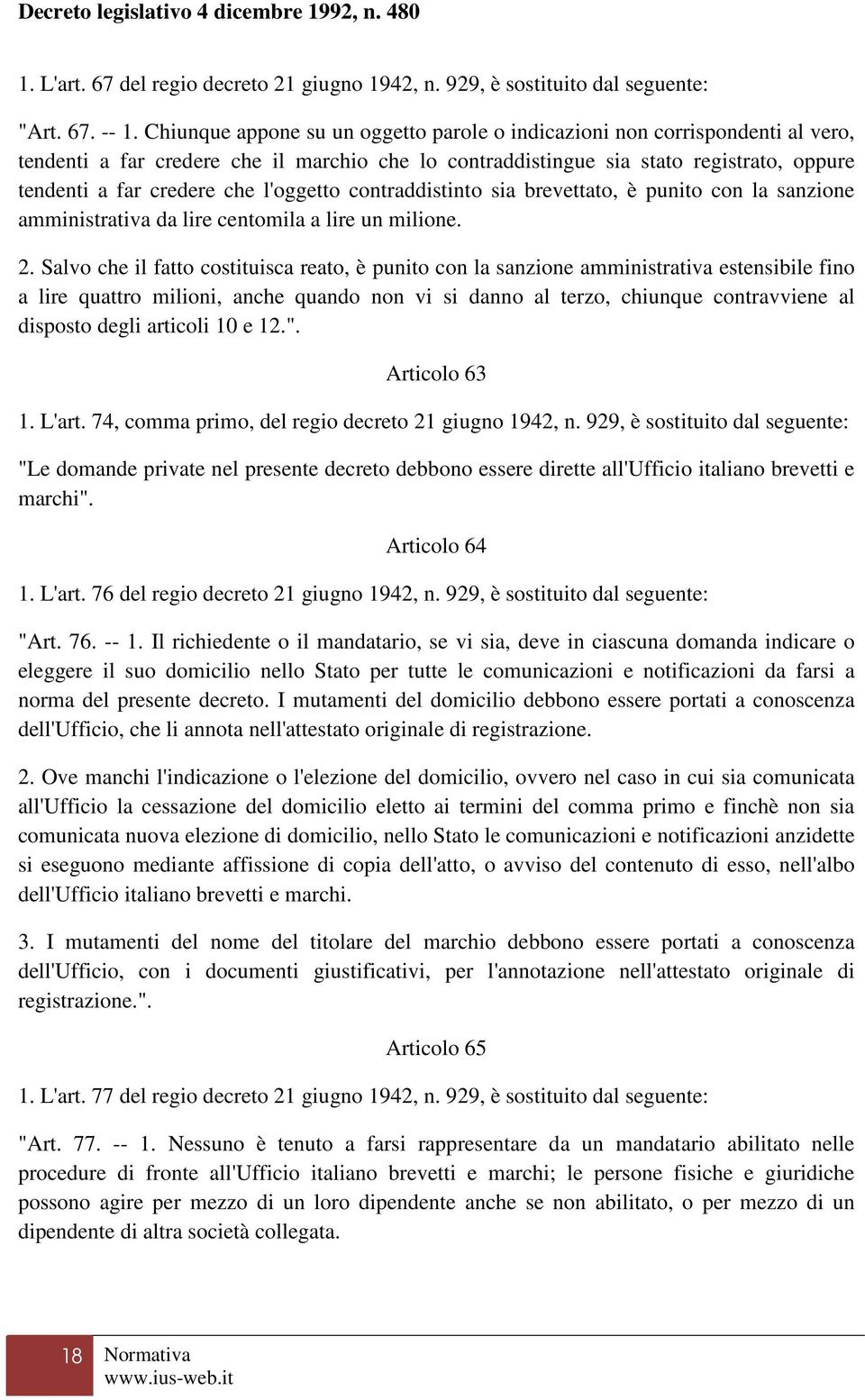 Decreto legislativo 4 dicembre 1992, n. 480

1. L'art. 67 del regio decreto 21 giugno 1942, n. 929, è sostituito dal seguente:

"Art. 67. -- 1. Chiunque appone su un oggetto parole o indicazioni non corrispondenti al vero, tendenti a far credere che il marchio che lo contraddistingue sia stato registrato, oppure tendenti a far credere che l'oggetto contraddistinto sia brevettato, è punito con la sanzione amministrativa da lire centomila a lire un milione.

2. Salvo che il fatto costituisca reato, è punito con la sanzione amministrativa estensibile fino a lire quattro milioni, anche quando non vi si danno al terzo, chiunque contravviene al disposto degli articoli 10 e 12.".

Articolo 63

1. L'art. 74, comma primo, del regio decreto 21 giugno 1942, n. 929, è sostituito dal seguente:

"Le domande private nel presente decreto debbono essere dirette all'Ufficio italiano brevetti e marchi".

Articolo 64

1. L'art. 76 del regio decreto 21 giugno 1942, n. 929, è sostituito dal seguente:

"Art. 76. -- 1. Il richiedente o il mandatario, se vi sia, deve in ciascuna domanda indicare o eleggere il suo domicilio nello Stato per tutte le comunicazioni e notificazioni da farsi a norma del presente decreto. I mutamenti del domicilio debbono essere portati a conoscenza dell'Ufficio, che li annota nell'attestato originale di registrazione.

2. Ove manchi l'indicazione o l'elezione del domicilio, ovvero nel caso in cui sia comunicata all'Ufficio la cessazione del domicilio eletto ai termini del comma primo e finchè non sia comunicata nuova elezione di domicilio, nello Stato le comunicazioni e notificazioni anzidette si eseguono mediante affissione di copia dell'atto, o avviso del contenuto di esso, nell'albo dell'Ufficio italiano brevetti e marchi.

3. I mutamenti del nome del titolare del marchio debbono essere portati a conoscenza dell'Ufficio, con i documenti giustificativi, per l'annotazione nell'attestato originale di registrazione.".

Articolo 65

1. L'art. 77 del regio decreto 21 giugno 1942, n. 929, è sostituito dal seguente:

"Art. 77. -- 1. Nessuno è tenuto a farsi rappresentare da un mandatario abilitato nelle procedure di fronte all'Ufficio italiano brevetti e marchi; le persone fisiche e giuridiche possono agire per mezzo di un loro dipendente anche se non abilitato, o per mezzo di un dipendente di altra società collegata.

18 Normativa
www.ius-web.it